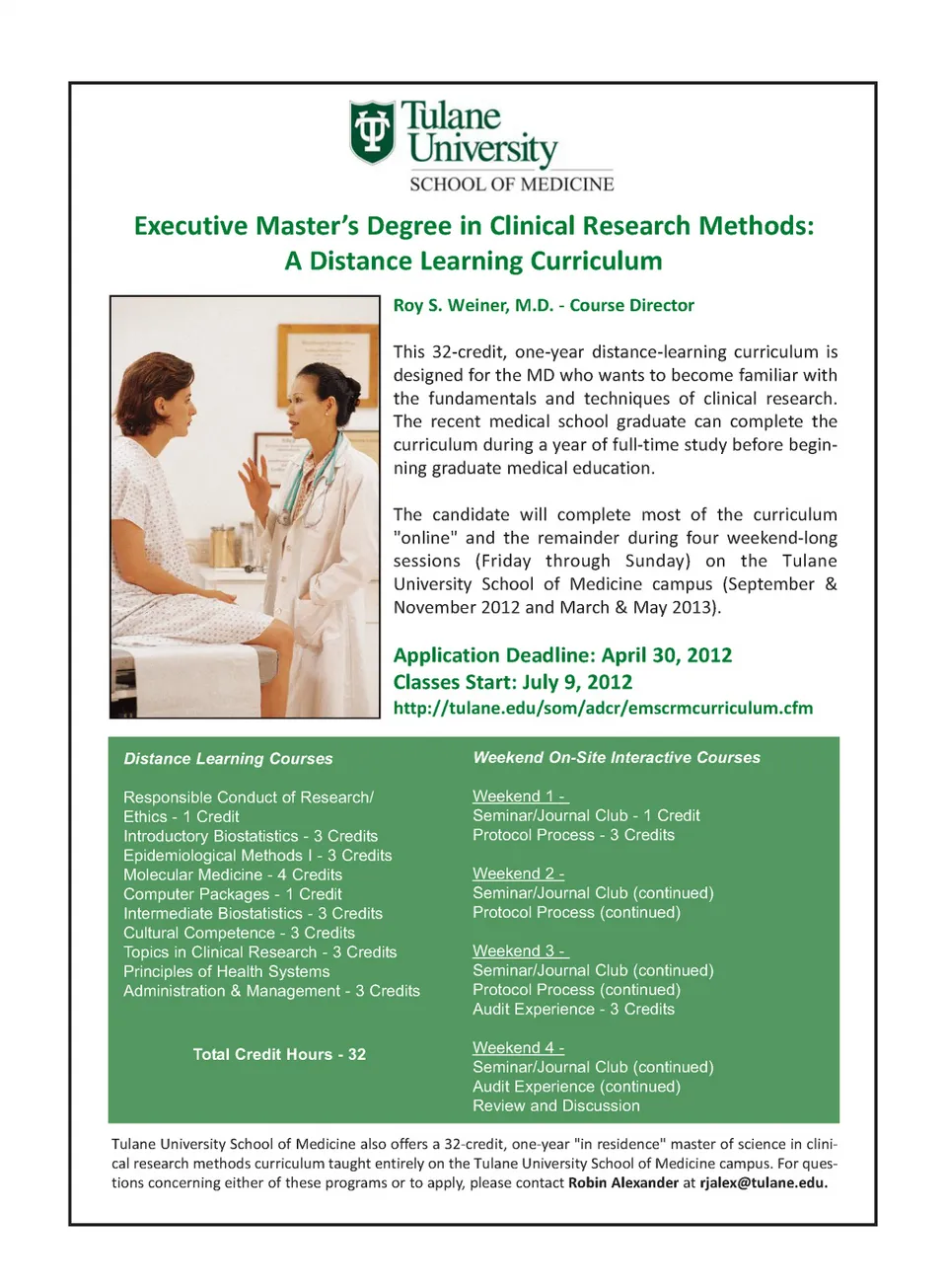 Tulane University
SCHOOL OF MEDICINE

Executive Master's Degree in Clinical Research Methods: A Distance Learning Curriculum

Roy S. Weiner, M.D. - Course Director

This 32-credit, one-year distance-learning curriculum is designed for the MD who wants to become familiar with the fundamentals and techniques of clinical research. The recent medical school graduate can complete the curriculum during a year of full-time study before beginning graduate medical education.

The candidate will complete most of the curriculum "online" and the remainder during four weekend-long sessions (Friday through Sunday) on the Tulane University School of Medicine campus (September & November 2012 and March & May 2013).

Application Deadline: April 30, 2012
Classes Start: July 9, 2012
http://tulane.edu/som/adcr/emscrmcurriculum.cfm

Distance Learning Courses

Responsible Conduct of Research/ Ethics - 1 Credit
Introductory Biostatistics - 3 Credits
Epidemiological Methods I - 3 Credits
Molecular Medicine - 4 Credits
Computer Packages - 1 Credit
Intermediate Biostatistics - 3 Credits
Cultural Competence - 3 Credits
Topics in Clinical Research - 3 Credits
Principles of Health Systems
Administration & Management - 3 Credits

Total Credit Hours - 32

Weekend On-Site Interactive Courses

Weekend 1 -
Seminar/Journal Club - 1 Credit
Protocol Process - 3 Credits

Weekend 2 -
Seminar/Journal Club (continued)
Protocol Process (continued)

Weekend 3 -
Seminar/Journal Club (continued)
Protocol Process (continued)
Audit Experience - 3 Credits

Weekend 4 -
Seminar/Journal Club (continued)
Audit Experience (continued)
Review and Discussion

Tulane University School of Medicine also offers a 32-credit, one-year "in residence" master of science in clinical research methods curriculum taught entirely on the Tulane University School of Medicine campus. For questions concerning either of these programs or to apply, please contact Robin Alexander at rjalex@tulane.edu.